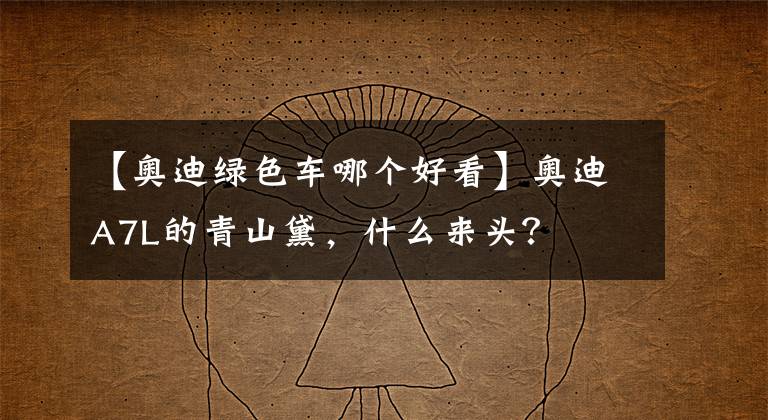 【奥迪绿色车哪个好看】奥迪A7L的青山黛，什么来头？